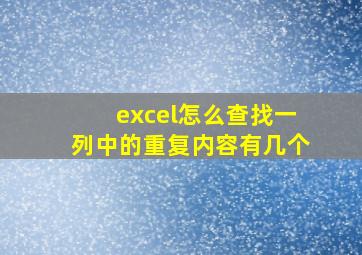 excel怎么查找一列中的重复内容有几个